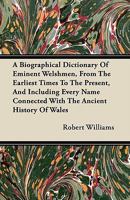 A Biographical Dictionary Of Eminent Welshmen, From The Earliest Times To The Present, And Including Every Name Connected With The Ancient History Of Wales

Robert Williams